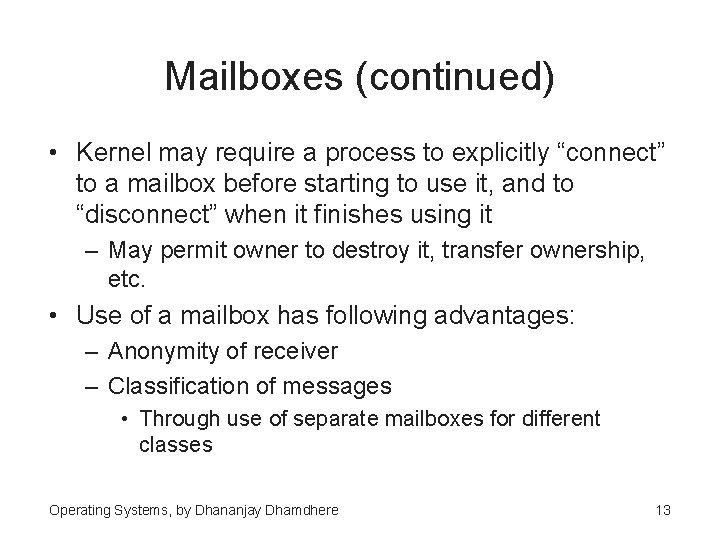 Mailboxes (continued)

• Kernel may require a process to explicitly “connect” to a mailbox before starting to use it, and to “disconnect” when it finishes using it

– May permit owner to destroy it, transfer ownership, etc.

• Use of a mailbox has following advantages:

– Anonymity of receiver

– Classification of messages

• Through use of separate mailboxes for different classes

Operating Systems, by Dhananjay Dhamdhere

13